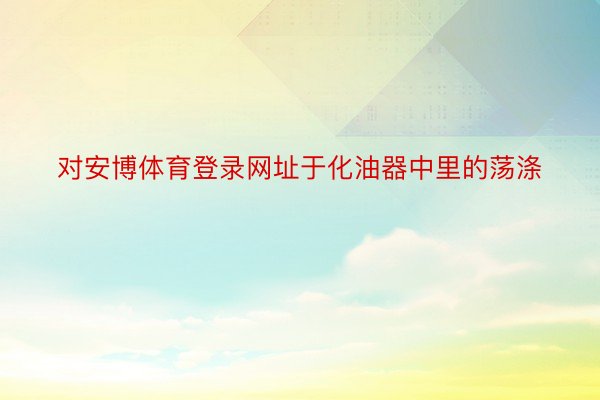 对安博体育登录网址于化油器中里的荡涤